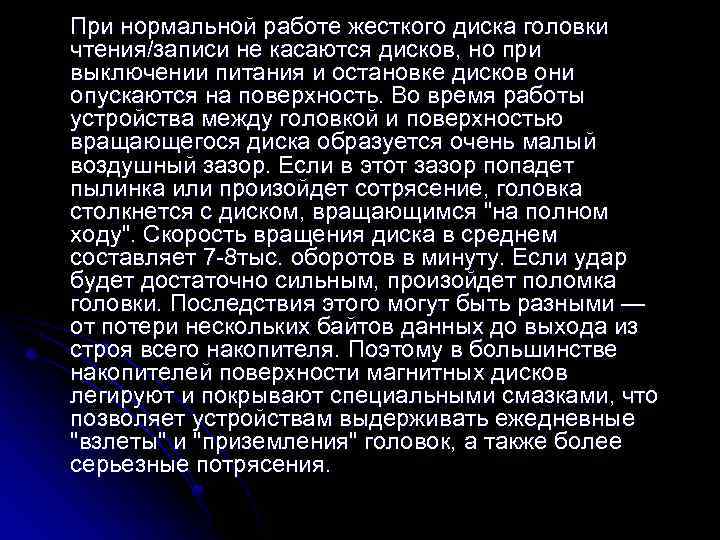 При нормальной работе жесткого диска головки чтения/записи не касаются дисков, но при выключении питания и остановке дисков они опускаются на поверхность. Во время работы устройства между головкой и поверхностью вращающегося диска образуется очень малый воздушный зазор. Если в этот зазор попадет пылинка или произойдет сотрясение, головка столкнется с диском, вращающимся "на полном ходу". Скорость вращения диска в среднем составляет 7-8тыс. оборотов в минуту. Если удар будет достаточно сильным, произойдет поломка головки. Последствия этого могут быть разными — от потери нескольких байтов данных до выхода из строя всего накопителя. Поэтому в большинстве накопителей поверхности магнитных дисков легируют и покрывают специальными смазками, что позволяет устройствам выдерживать ежедневные "взлеты" и "приземления" головок, а также более серьезные потрясения.